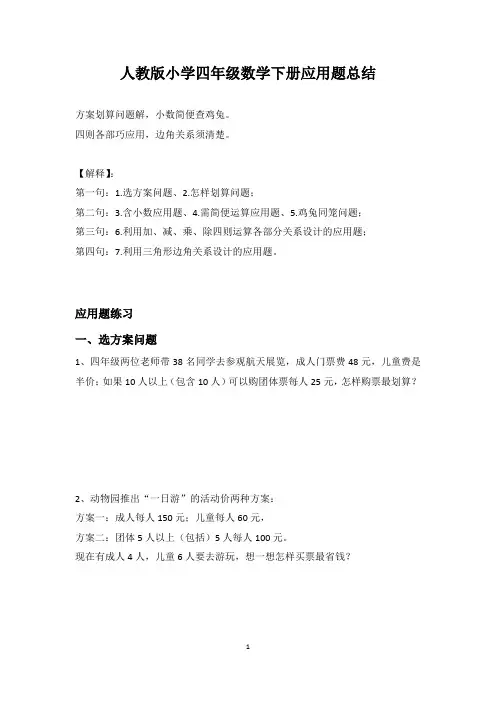 人教版小学四年级数学下册应用题总结

方案划算问题解，小数简便查鸡兔。
四则各部巧应用，边角关系须清楚。

【解释】：
第一句：1.选方案问题、2.怎样划算问题；
第二句：3.含小数应用题、4.需简便运算应用题、5.鸡兔同笼问题；
第三句：6.利用加、减、乘、除四则运算各部分关系设计的应用题；
第四句：7.利用三角形边角关系设计的应用题。

应用题练习

一、选方案问题

1、四年级两位老师带 38 名同学去参观航天展览，成人门票费 48 元，儿童费是半价；如果 10 人以上（包含 10 人）可以购团体票每人 25 元，怎样购票最划算？

2、动物园推出“一日游”的活动价两种方案：
方案一：成人每人 150 元；儿童每人 60 元，
方案二：团体 5 人以上（包括）5 人每人 100 元。
现在有成人 4 人，儿童 6 人要去游玩，想一想怎样买票最省钱？

1